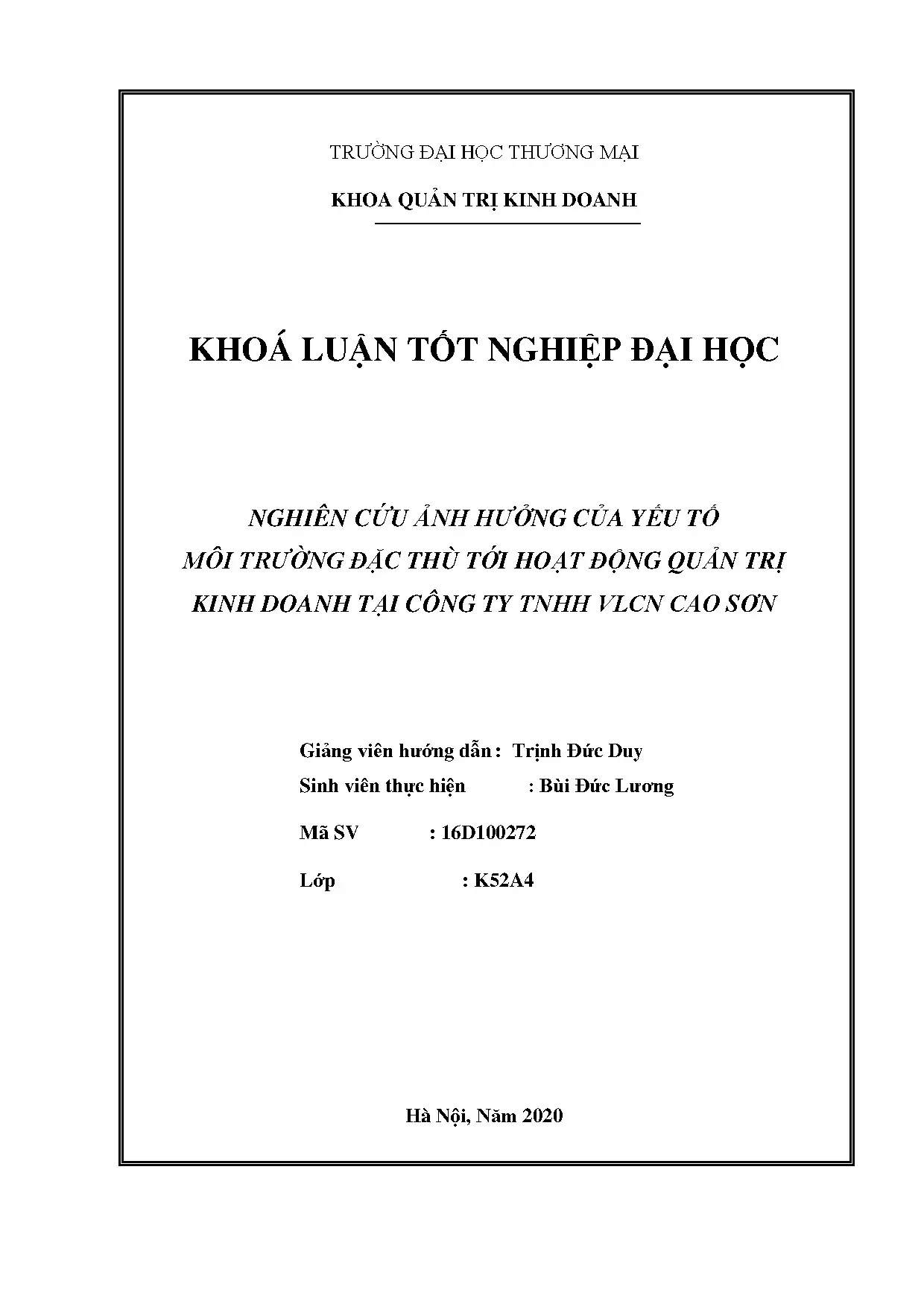 TRƯỜNG ĐẠI HỌC THƯƠNG MẠI

KHOA QUẢN TRỊ KINH DOANH

KHOÁ LUẬN TỐT NGHIỆP ĐẠI HỌC

NGHIÊN CỨU ẢNH HƯỞNG CỦA YẾU TỐ MÔI TRƯỜNG ĐẶC THÙ TỚI HOẠT ĐỘNG QUẢN TRỊ KINH DOANH TẠI CÔNG TY TNHH VLCN CAO SƠN

Giảng viên hướng dẫn : Trịnh Đức Duy

Sinh viên thực hiện : Bùi Đức Lương

Mã SV : 16D100272

Lớp : K52A4

Hà Nội, Năm 2020